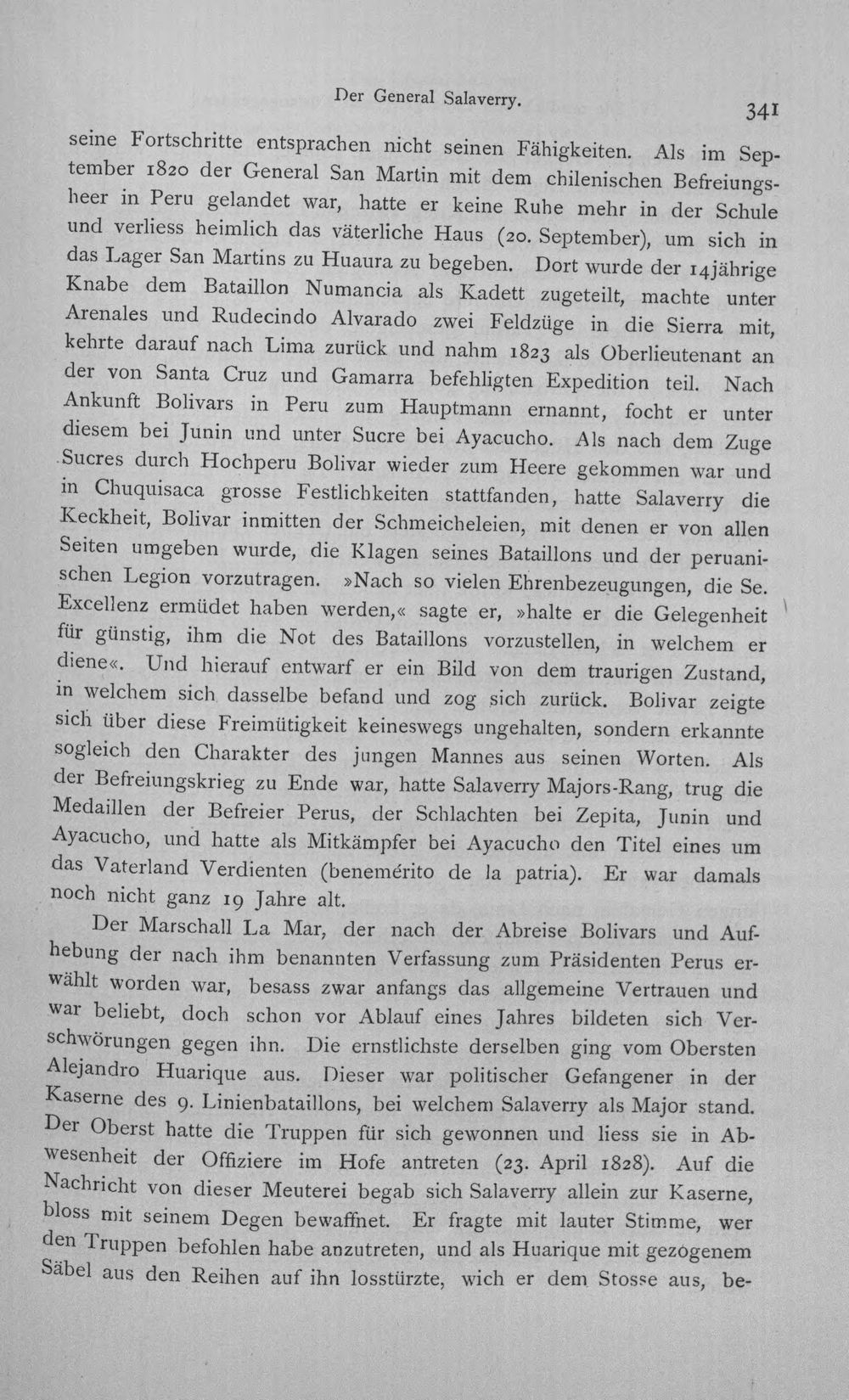 Der General Salaverry. 341

seine Fortschritte entsprachen nicht seinen Fähigkeiten. Als im September 1820 der General San Martin mit dem chilenischen Befreiungsheer in Peru gelandet war, hatte er keine Ruhe mehr in der Schule und verliess heimlich das väterliche Haus (20. September), um sich in das Lager San Martins zu Huaura zu begeben. Dort wurde der 14jährige Knabe dem Bataillon Numancia als Kadett zugeteilt, machte unter Arenales und Rudecindo Alvarado zwei Feldzüge in die Sierra mit, kehrte darauf nach Lima zurück und nahm 1823 als Oberlieutenant an der von Santa Cruz und Gamarra befehligten Expedition teil. Nach Ankunft Bolivars in Peru zum Hauptmann ernannt, focht er unter diesem bei Junin und unter Sucre bei Ayacucho. Als nach dem Zuge Sucres durch Hochperu Bolivar wieder zum Heere gekommen war und in Chuquisaca grosse Festlichkeiten stattfanden, hatte Salaverry die Keckheit, Bolivar inmitten der Schmeicheleien, mit denen er von allen Seiten umgeben wurde, die Klagen seines Bataillons und der peruanischen Legion vorzutragen. »Nach so vielen Ehrenbezeugungen, die Se. Excellenz ermüdet haben werden,« sagte er, »halte er die Gelegenheit für günstig, ihm die Not des Bataillons vorzustellen, in welchem er diene«. Und hierauf entwarf er ein Bild von dem traurigen Zustand, in welchem sich dasselbe befand und zog sich zurück. Bolivar zeigte sich über diese Freimütigkeit keineswegs ungehalten, sondern erkannte sogleich den Charakter des jungen Mannes aus seinen Worten. Als der Befreiungskrieg zu Ende war, hatte Salaverry Majors-Rang, trug die Medaillen der Befreier Perus, der Schlachten bei Zepita, Junin und Ayacucho, und hatte als Mitkämpfer bei Ayacucho den Titel eines um das Vaterland Verdienten (benemérito de la patria). Er war damals noch nicht ganz 19 Jahre alt.

Der Marschall La Mar, der nach der Abreise Bolivars und Aufhebung der nach ihm benannten Verfassung zum Präsidenten Perus erwählt worden war, besass zwar anfangs das allgemeine Vertrauen und war beliebt, doch schon vor Ablauf eines Jahres bildeten sich Verschwörungen gegen ihn. Die ernstlichste derselben ging vom Obersten Alejandro Huarique aus. Dieser war politischer Gefangener in der Kaserne des 9. Linienbataillons, bei welchem Salaverry als Major stand. Der Oberst hatte die Truppen für sich gewonnen und liess sie in Abwesenheit der Offiziere im Hofe antreten (23. April 1828). Auf die Nachricht von dieser Meuterei begab sich Salaverry allein zur Kaserne, bloss mit seinem Degen bewaffnet. Er fragte mit lauter Stimme, wer den Truppen befohlen habe anzutreten, und als Huarique mit gezogenem Säbel aus den Reihen auf ihn losstürzte, wich er dem Stosse aus, be-